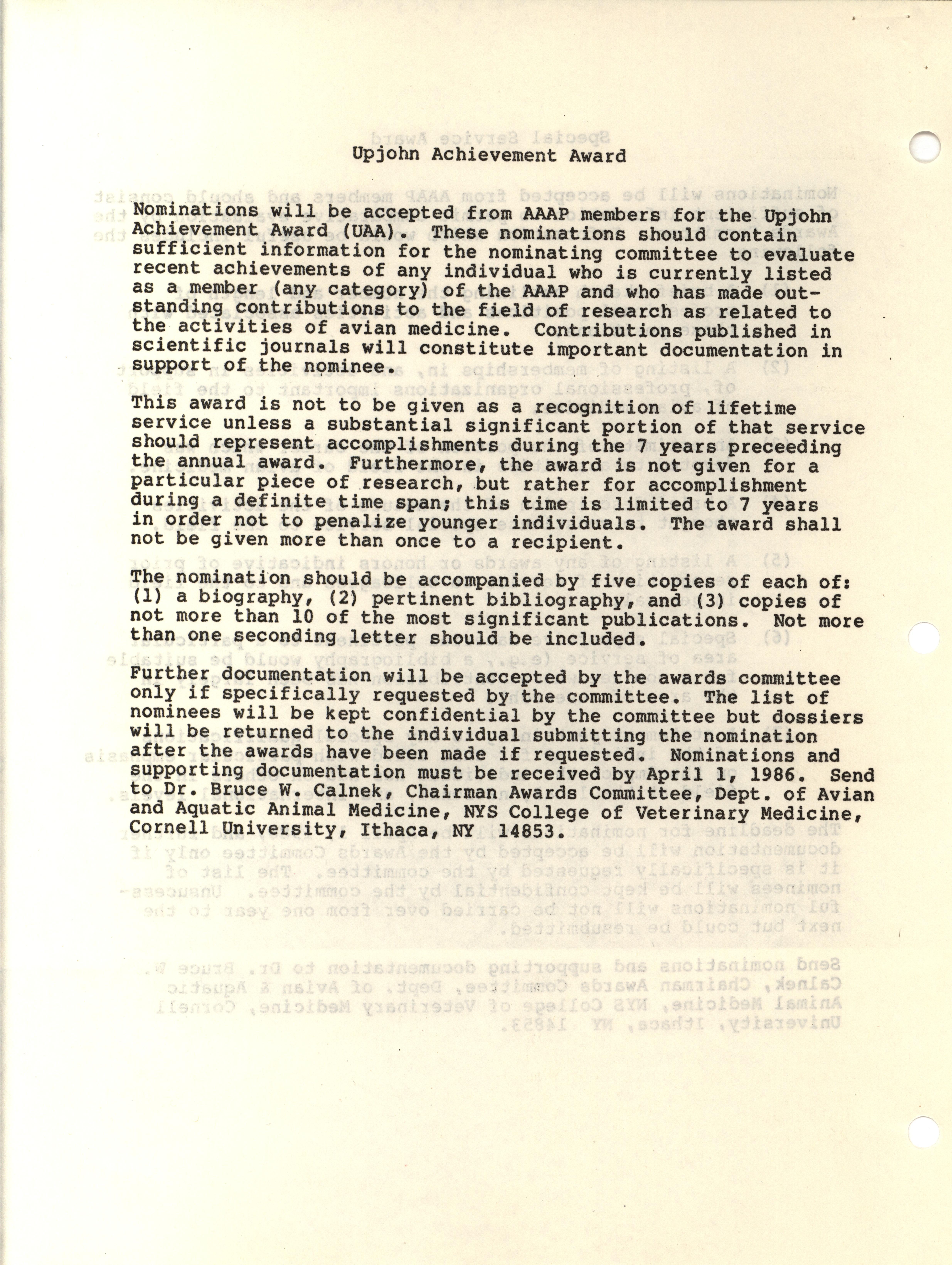 Upjohn Achievement Award

Nominations will be accepted from AAAP members for the Upjohn Achievement Award (UAA). These nominations should contain sufficient information for the nominating committee to evaluate recent achievements of any individual who is currently listed as a member (any category) of the AAAP and who has made outstanding contributions to the field of research as related to the activities of avian medicine. Contributions published in scientific journals will constitute important documentation in support of the nominee.

This award is not to be given as a recognition of lifetime service unless a substantial significant portion of that service should represent accomplishments during the 7 years preceeding the annual award. Furthermore, the award is not given for a particular piece of research, but rather for accomplishment during a definite time span; this time is limited to 7 years in order not to penalize younger individuals. The award shall not be given more than once to a recipient.

The nomination should be accompanied by five copies of each of: (1) a biography, (2) pertinent bibliography, and (3) copies of not more than 10 of the most significant publications. Not more than one seconding letter should be included.

Further documentation will be accepted by the awards committee only if specifically requested by the committee. The list of nominees will be kept confidential by the committee but dossiers will be returned to the individual submitting the nomination after the awards have been made if requested. Nominations and supporting documentation must be received by April 1, 1986. Send to Dr. Bruce W. Calnek, Chairman Awards Committee, Dept. of Avian and Aquatic Animal Medicine, NYS College of Veterinary Medicine, Cornell University, Ithaca, NY 14853.